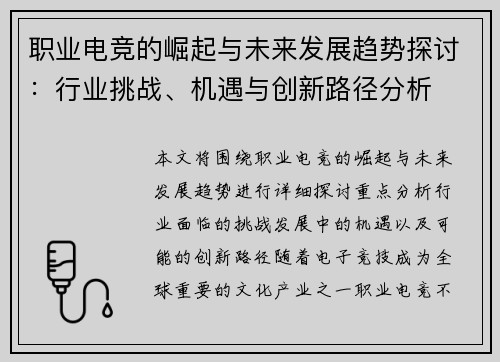 职业电竞的崛起与未来发展趋势探讨：行业挑战、机遇与创新路径分析

本文将围绕职业电竞的崛起与未来发展趋势进行详细探讨重点分析行业面临的挑战发展中的机遇以及可能的创新路径随着电子竞技成为全球重要的文化产业之一职业电竞不